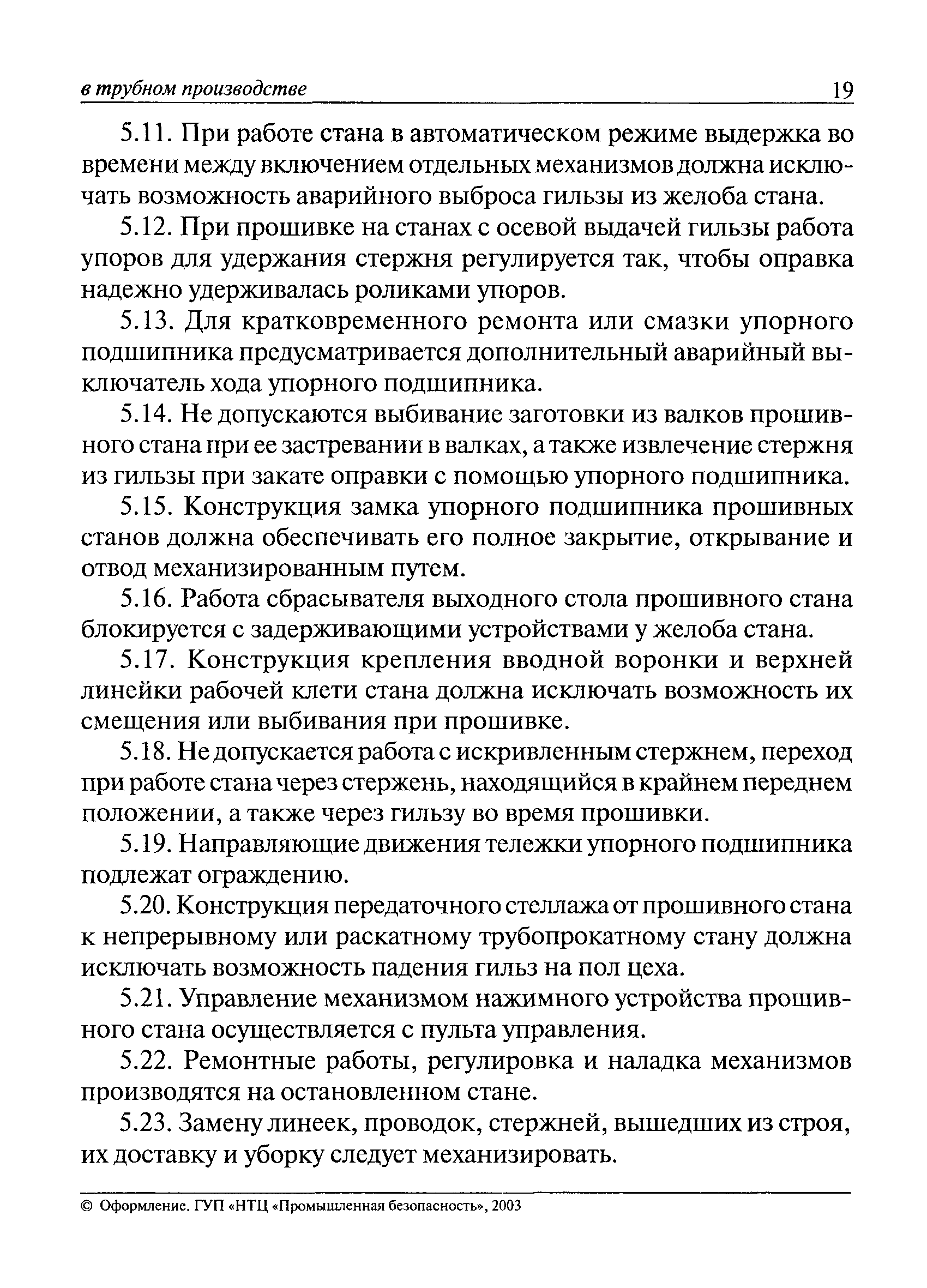 в трубном производстве 19

5.11. При работе стана в автоматическом режиме выдержка во времени между включением отдельных механизмов должна исключать возможность аварийного выброса гильзы из желоба стана.

5.12. При прошивке на станах с осевой выдачей гильзы работа упоров для удержания стержня регулируется так, чтобы оправка надежно удерживалась роликами упоров.

5.13. Для кратковременного ремонта или смазки упорного подшипника предусматривается дополнительный аварийный выключатель хода упорного подшипника.

5.14. Не допускаются выбивание заготовки из валков прошивного стана при ее застревании в валках, а также извлечение стержня из гильзы при закате оправки с помощью упорного подшипника.

5.15. Конструкция замка упорного подшипника прошивных станов должна обеспечивать его полное закрытие, открывание и отвод механизированным путем.

5.16. Работа сбрасывателя выходного стола прошивного стана блокируется с задерживающими устройствами у желоба стана.

5.17. Конструкция крепления вводной воронки и верхней линейки рабочей клети стана должна исключать возможность их смещения или выбивания при прошивке.

5.18. Не допускается работа с искривленным стержнем, переход при работе стана через стержень, находящийся в крайнем переднем положении, а также через гильзу во время прошивки.

5.19. Направляющие движения тележки упорного подшипника подлежат ограждению.

5.20. Конструкция передаточного стеллажа от прошивного стана к непрерывному или раскатному трубопрокатному стану должна исключать возможность падения гильз на пол цеха.

5.21. Управление механизмом нажимного устройства прошивного стана осуществляется с пульта управления.

5.22. Ремонтные работы, регулировка и наладка механизмов производятся на остановленном стане.

5.23. Замену линеек, проводок, стержней, вышедших из строя, их доставку и уборку следует механизировать.

© Оформление. ГУП «НТЦ «Промышленная безопасность», 2003